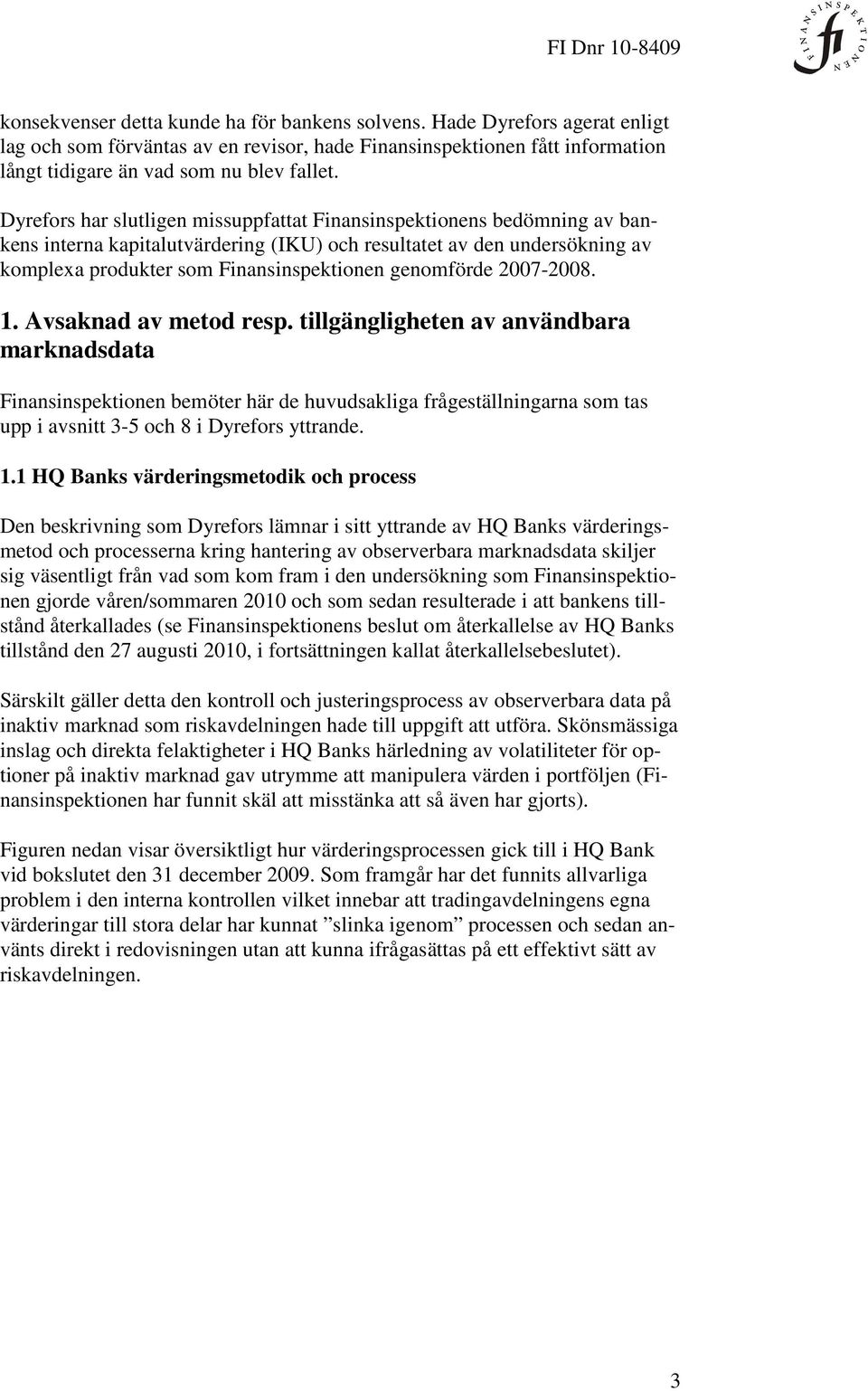 FI Dnr 10-8409

FINANSINSPEKTIONEN fi

konsekvenser detta kunde ha för bankens solvens. Hade Dyrefors agerat enligt lag och som förväntas av en revisor, hade Finansinspektionen fått information långt tidigare än vad som nu blev fallet.

Dyrefors har slutligen missuppfattat Finansinspektionens bedömning av bankens interna kapitalutvärdering (IKU) och resultatet av den undersökning av komplexa produkter som Finansinspektionen genomförde 2007-2008.

1. Avsaknad av metod resp. tillgängligheten av användbara marknadsdata

Finansinspektionen bemöter här de huvudsakliga frågeställningarna som tas upp i avsnitt 3-5 och 8 i Dyrefors yttrande.

1.1 HQ Banks värderingsmetodik och process

Den beskrivning som Dyrefors lämnar i sitt yttrande av HQ Banks värderingsmetod och processerna kring hantering av observerbara marknadsdata skiljer sig väsentligt från vad som kom fram i den undersökning som Finansinspektionen gjorde våren/sommaren 2010 och som sedan resulterade i att bankens tillstånd återkallades (se Finansinspektionens beslut om återkallelse av HQ Banks tillstånd den 27 augusti 2010, i fortsättningen kallat återkallelsebeslutet).

Särskilt gäller detta den kontroll och justeringsprocess av observerbara data på inaktiv marknad som riskavdelningen hade till uppgift att utföra. Skönsmässiga inslag och direkta felaktigheter i HQ Banks härledning av volatiliteter för optioner på inaktiv marknad gav utrymme att manipulera värden i portföljen (Finansinspektionen har funnit skäl att misstänka att så även har gjorts).

Figuren nedan visar översiktligt hur värderingsprocessen gick till i HQ Bank vid bokslutet den 31 december 2009. Som framgår har det funnits allvarliga problem i den interna kontrollen vilket innebar att tradingavdelningens egna värderingar till stora delar har kunnat ”slinka igenom” processen och sedan använts direkt i redovisningen utan att kunna ifrågasättas på ett effektivt sätt av riskavdelningen.

3